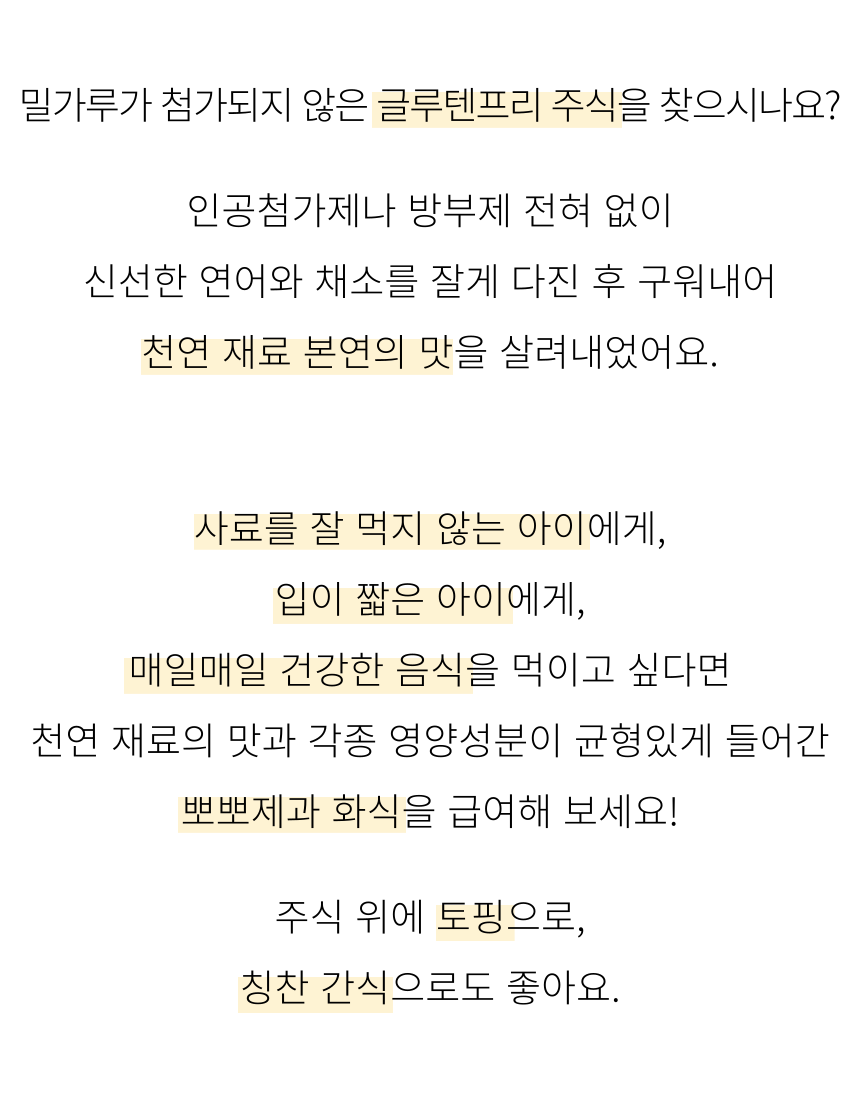 밀가루가 첨가되지 않은 글루텐프리 주식을 찾으시나요?

인공첨가제나 방부제 전혀 없이
신선한 연어와 채소를 잘게 다진 후 구워내어
천연 재료 본연의 맛을 살려내었어요.

사료를 잘 먹지 않는 아이에게,
입이 짧은 아이에게,
매일매일 건강한 음식을 먹이고 싶다면
천연 재료의 맛과 각종 영양성분이 균형있게 들어간
뽀뽀제과 화식을 급여해 보세요!

주식 위에 토핑으로,
칭찬 간식으로도 좋아요.